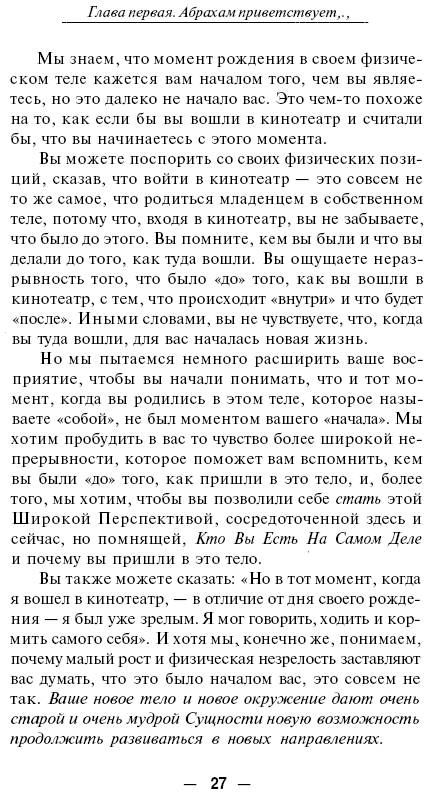 Глава первая. Абрахам приветствует,.,

Мы знаем, что момент рождения в своем физическом теле кажется вам началом того, чем вы являетесь, но это далеко не начало вас. Это чем-то похоже на то, как если бы вы вошли в кинотеатр и считали бы, что вы начинаетесь с этого момента.

Вы можете поспорить со своих физических позиций, сказав, что войти в кинотеатр — это совсем не то же самое, что родиться младенцем в собственном теле, потому что, входя в кинотеатр, вы не забываете, что было до этого. Вы помните, кем вы были и что вы делали до того, как туда вошли. Вы ощущаете неразрывность того, что было «до» того, как вы вошли в кинотеатр, с тем, что происходит «внутри» и что будет «после». Иными словами, вы не чувствуете, что, когда вы туда вошли, для вас началась новая жизнь.

Но мы пытаемся немного расширить ваше восприятие, чтобы вы начали понимать, что и тот момент, когда вы родились в этом теле, которое называете «собой», не был моментом вашего «начала». Мы хотим пробудить в вас то чувство более широкой непрерывности, которое поможет вам вспомнить, кем вы были «до» того, как пришли в это тело, и, более того, мы хотим, чтобы вы позволили себе стать этой Широкой Перспективой, сосредоточенной здесь и сейчас, но помнящей, Кто Вы Есть На Самом Деле и почему вы пришли в это тело.

Вы также можете сказать: «Но в тот момент, когда я вошел в кинотеатр, — в отличие от дня своего рождения — я был уже зрелым. Я мог говорить, ходить и кормить самого себя». И хотя мы, конечно же, понимаем, почему малый рост и физическая незрелость заставляют вас думать, что это было началом вас, это совсем не так. Ваше новое тело и новое окружение дают очень старой и очень мудрой Сущности новую возможность продолжить развиваться в новых направлениях.

— 27 —